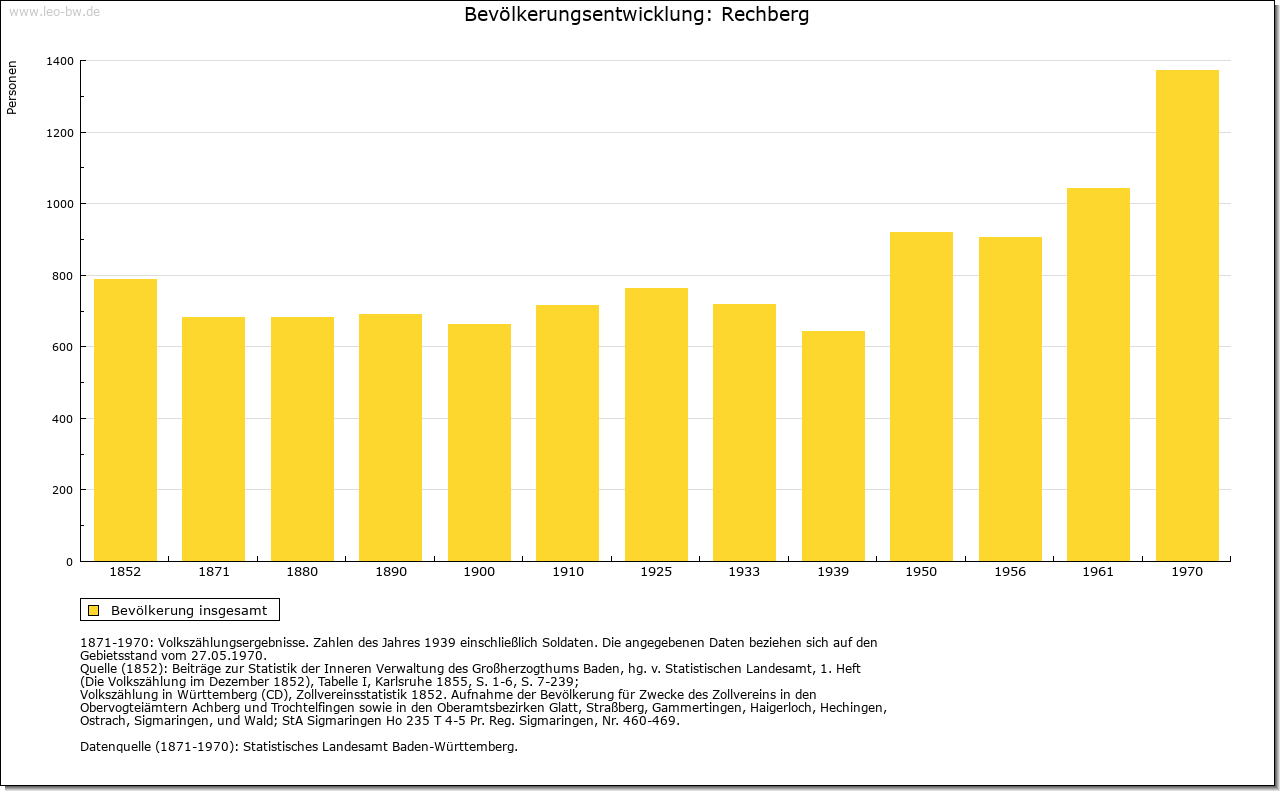 www.leo-bw.de

Bevölkerungsentwicklung: Rechberg

Personen

1400
1200
1000
800
600
400
200
0

1852 1871 1880 1890 1900 1910 1925 1933 1939 1950 1956 1961 1970

Bevölkerung insgesamt

1871-1970: Volkszählungsergebnisse. Zahlen des Jahres 1939 einschließlich Soldaten. Die angegebenen Daten beziehen sich auf den Gebietsstand vom 27.05.1970.
Quelle (1852): Beiträge zur Statistik der Inneren Verwaltung des Großherzogthums Baden, hg. v. Statistischen Landesamt, 1. Heft (Die Volkszählung im Dezember 1852), Tabelle I, Karlsruhe 1855, S. 1-6, S. 7-239;
Volkszählung in Württemberg (CD), Zollvereinsstatistik 1852. Aufnahme der Bevölkerung für Zwecke des Zollvereins in den Obervogteiämtern Achberg und Trochtelfingen sowie in den Oberamtsbezirken Glatt, Straßberg, Gammertingen, Haigerloch, Hechingen, Ostrach, Sigmaringen, und Wald; StA Sigmaringen Ho 235 T 4-5 Pr. Reg. Sigmaringen, Nr. 460-469.

Datenquelle (1871-1970): Statistisches Landesamt Baden-Württemberg.